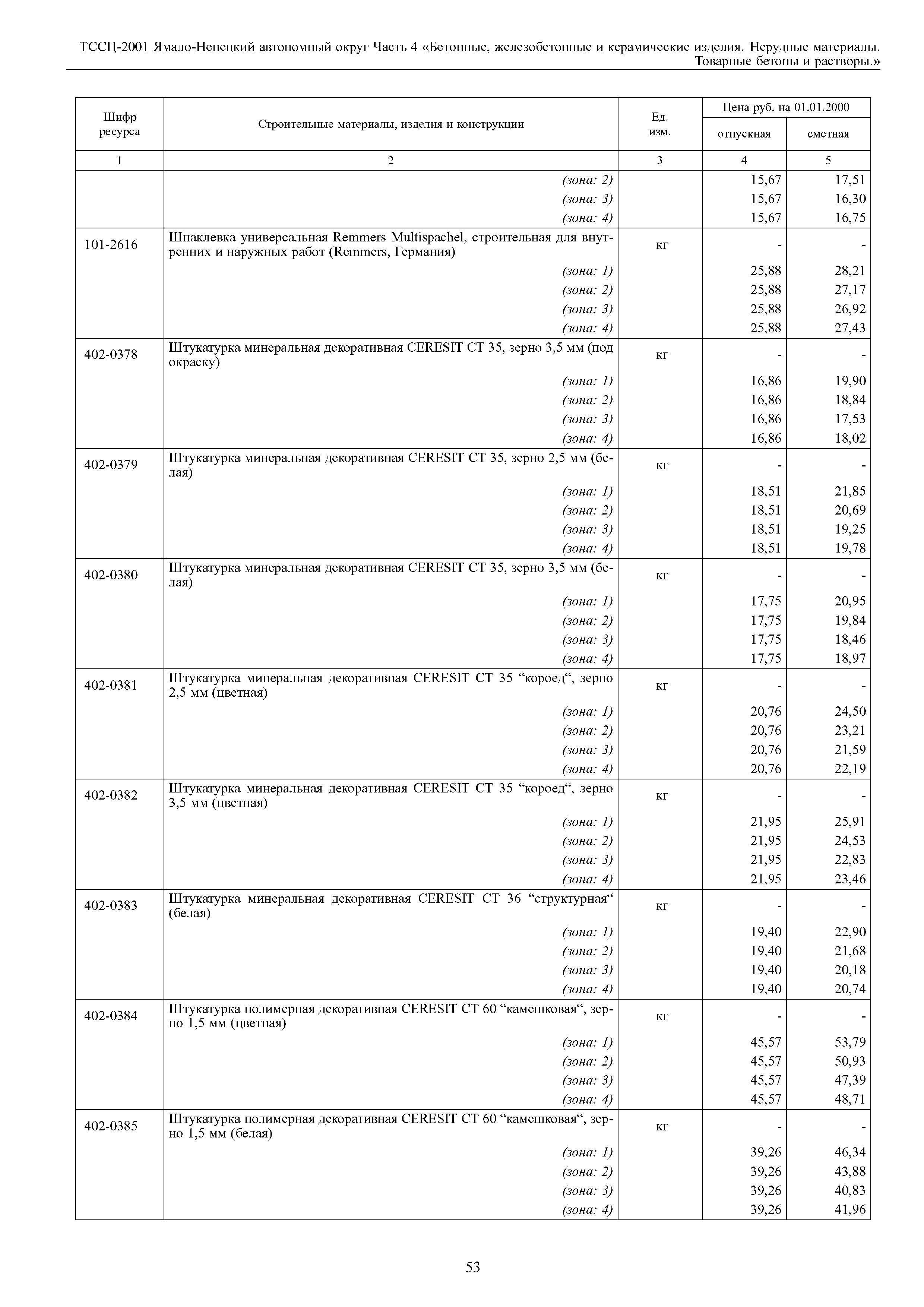 ТССЦ-2001 Ямало-Ненецкий автономный округ Часть 4 «Бетонные, железобетонные и керамические изделия. Нерудные материалы. Товарные бетоны и растворы.»

| Шифр ресурса | Строительные материалы, изделия и конструкции | Ед. изм. | Цена руб. на 01.01.2000 отпускная | Цена руб. на 01.01.2000 сметная |
|---|---|---|---|---|
| 1 | 2 | 3 | 4 | 5 |
| | (зона: 2) | | 15,67 | 17,51 |
| | (зона: 3) | | 15,67 | 16,30 |
| | (зона: 4) | | 15,67 | 16,75 |
| 101-2616 | Шпаклевка универсальная Remmers Multispachel, строительная для внутренних и наружных работ (Remmers, Германия) | кг | - | - |
| | (зона: 1) | | 25,88 | 28,21 |
| | (зона: 2) | | 25,88 | 27,17 |
| | (зона: 3) | | 25,88 | 26,92 |
| | (зона: 4) | | 25,88 | 27,43 |
| 402-0378 | Штукатурка минеральная декоративная CERESIT CT 35, зерно 3,5 мм (под окраску) | кг | - | - |
| | (зона: 1) | | 16,86 | 19,90 |
| | (зона: 2) | | 16,86 | 18,84 |
| | (зона: 3) | | 16,86 | 17,53 |
| | (зона: 4) | | 16,86 | 18,02 |
| 402-0379 | Штукатурка минеральная декоративная CERESIT CT 35, зерно 2,5 мм (белая) | кг | - | - |
| | (зона: 1) | | 18,51 | 21,85 |
| | (зона: 2) | | 18,51 | 20,69 |
| | (зона: 3) | | 18,51 | 19,25 |
| | (зона: 4) | | 18,51 | 19,78 |
| 402-0380 | Штукатурка минеральная декоративная CERESIT CT 35, зерно 3,5 мм (белая) | кг | - | - |
| | (зона: 1) | | 17,75 | 20,95 |
| | (зона: 2) | | 17,75 | 19,84 |
| | (зона: 3) | | 17,75 | 18,46 |
| | (зона: 4) | | 17,75 | 18,97 |
| 402-0381 | Штукатурка минеральная декоративная CERESIT CT 35 “короед“, зерно 2,5 мм (цветная) | кг | - | - |
| | (зона: 1) | | 20,76 | 24,50 |
| | (зона: 2) | | 20,76 | 23,21 |
| | (зона: 3) | | 20,76 | 21,59 |
| | (зона: 4) | | 20,76 | 22,19 |
| 402-0382 | Штукатурка минеральная декоративная CERESIT CT 35 “короед“, зерно 3,5 мм (цветная) | кг | - | - |
| | (зона: 1) | | 21,95 | 25,91 |
| | (зона: 2) | | 21,95 | 24,53 |
| | (зона: 3) | | 21,95 | 22,83 |
| | (зона: 4) | | 21,95 | 23,46 |
| 402-0383 | Штукатурка минеральная декоративная CERESIT CT 36 “структурная“ (белая) | кг | - | - |
| | (зона: 1) | | 19,40 | 22,90 |
| | (зона: 2) | | 19,40 | 21,68 |
| | (зона: 3) | | 19,40 | 20,18 |
| | (зона: 4) | | 19,40 | 20,74 |
| 402-0384 | Штукатурка полимерная декоративная CERESIT CT 60 “камешковая“, зерно 1,5 мм (цветная) | кг | - | - |
| | (зона: 1) | | 45,57 | 53,79 |
| | (зона: 2) | | 45,57 | 50,93 |
| | (зона: 3) | | 45,57 | 47,39 |
| | (зона: 4) | | 45,57 | 48,71 |
| 402-0385 | Штукатурка полимерная декоративная CERESIT CT 60 “камешковая“, зерно 1,5 мм (белая) | кг | - | - |
| | (зона: 1) | | 39,26 | 46,34 |
| | (зона: 2) | | 39,26 | 43,88 |
| | (зона: 3) | | 39,26 | 40,83 |
| | (зона: 4) | | 39,26 | 41,96 |

53